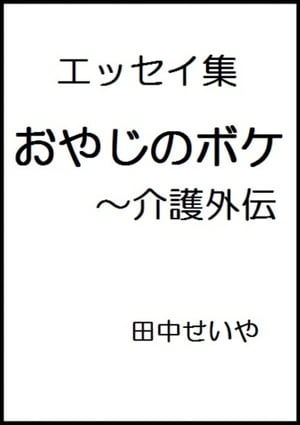 エッセイ集

おやじのボケ

～介護外伝

田中せいや